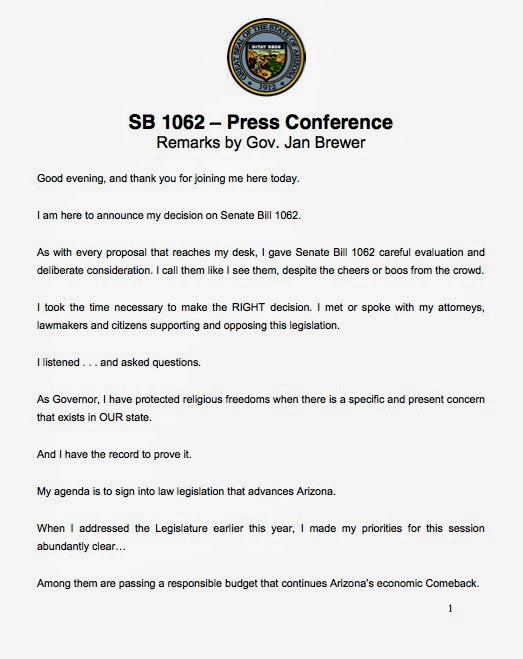 GREAT SEAL OF THE STATE OF ARIZONA
DITAT DEUS
1912

SB 1062 – Press Conference
Remarks by Gov. Jan Brewer

Good evening, and thank you for joining me here today.

I am here to announce my decision on Senate Bill 1062.

As with every proposal that reaches my desk, I gave Senate Bill 1062 careful evaluation and deliberate consideration. I call them like I see them, despite the cheers or boos from the crowd.

I took the time necessary to make the RIGHT decision. I met or spoke with my attorneys, lawmakers and citizens supporting and opposing this legislation.

I listened . . . and asked questions.

As Governor, I have protected religious freedoms when there is a specific and present concern that exists in OUR state.

And I have the record to prove it.

My agenda is to sign into law legislation that advances Arizona.

When I addressed the Legislature earlier this year, I made my priorities for this session abundantly clear…

Among them are passing a responsible budget that continues Arizona's economic Comeback.

1